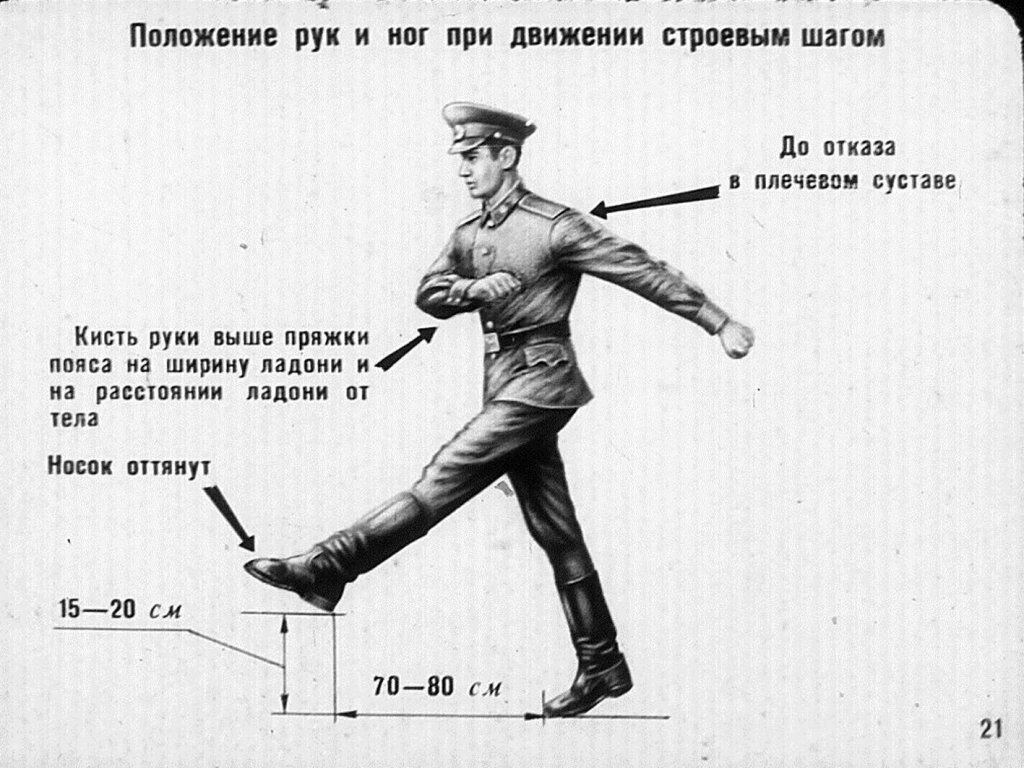 Положение рук и ног при движении строевым шагом

До отказа в плечевом суставе

Кисть руки выше пряжки пояса на ширину ладони и на расстоянии ладони от тела

Носок оттянут

15—20 см

70—80 см

21